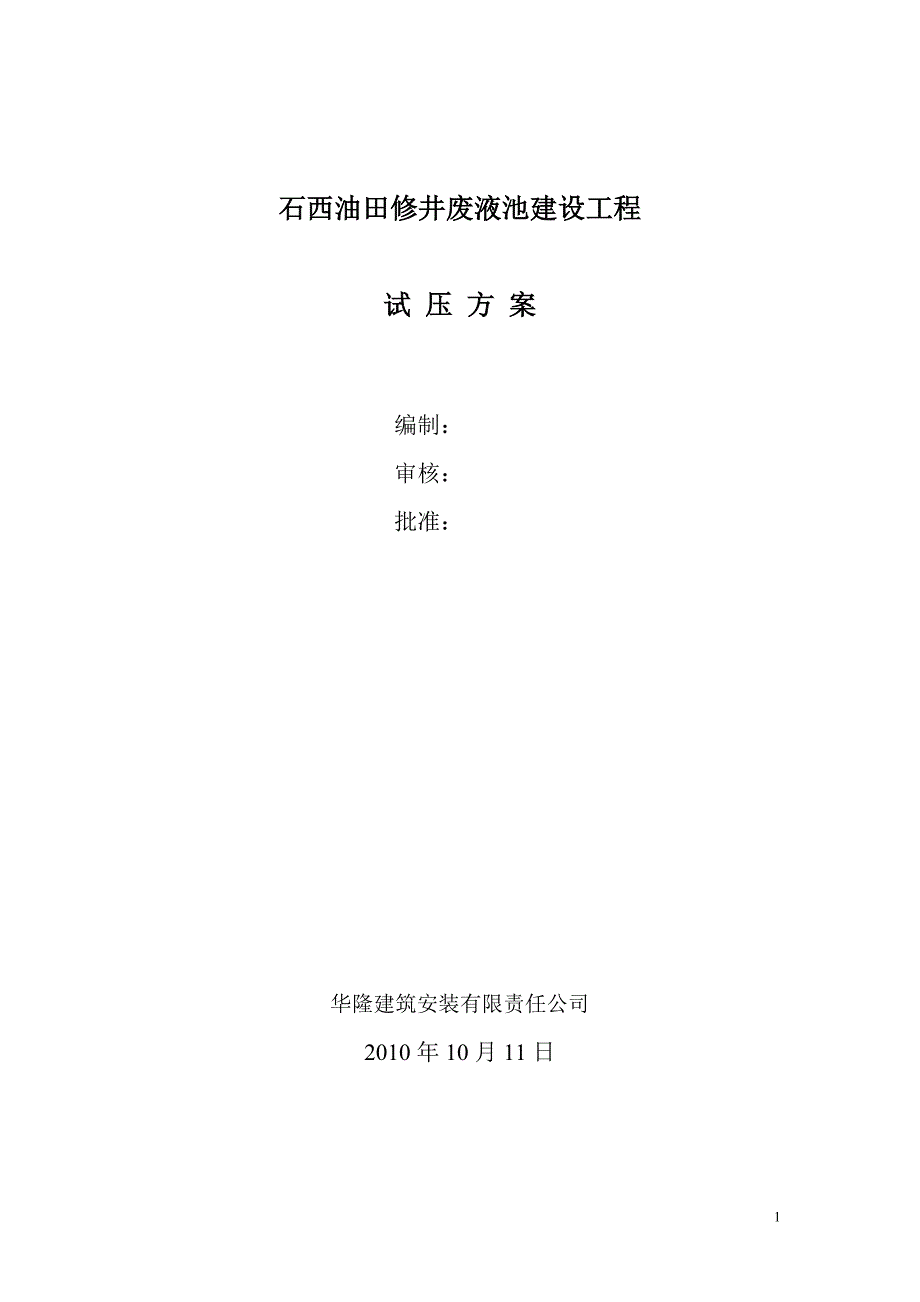 石西油田修井废液池建设工程

试 压 方 案

编制：

审核：

批准：

华隆建筑安装有限责任公司

2010 年 10 月 11 日

1